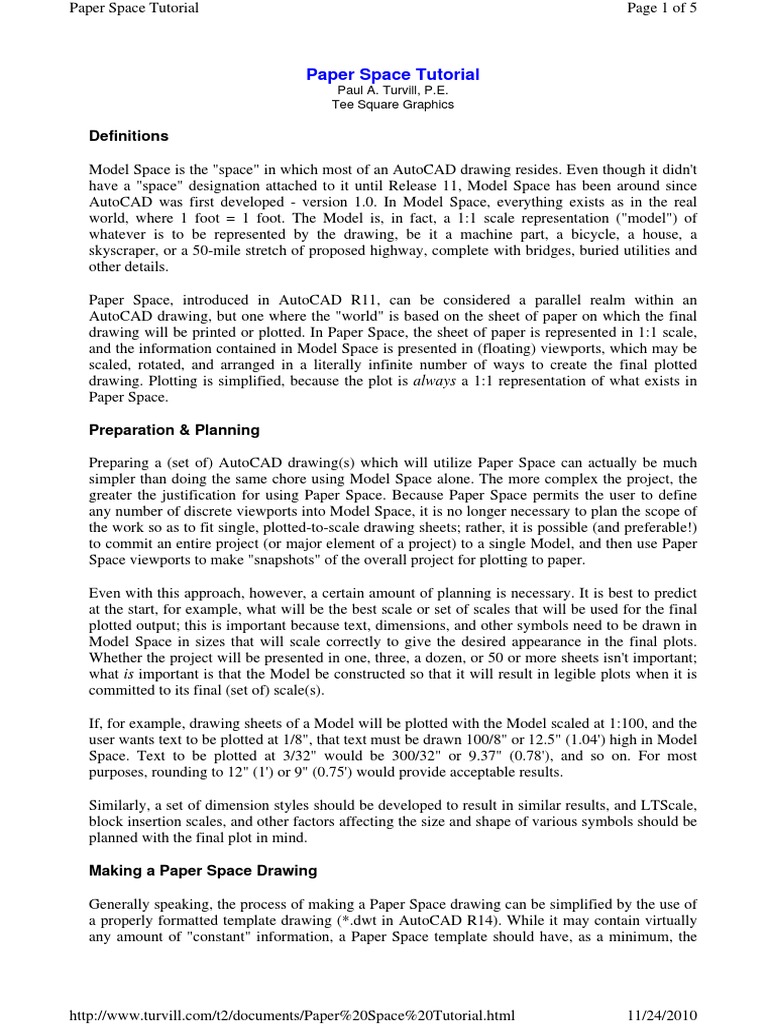 Paper Space Tutorial

Page 1 of 5

Paper Space Tutorial
Paul A. Turvill, P.E.
Tee Square Graphics

Definitions

Model Space is the "space" in which most of an AutoCAD drawing resides. Even though it didn't have a "space" designation attached to it until Release 11, Model Space has been around since AutoCAD was first developed - version 1.0. In Model Space, everything exists as in the real world, where 1 foot = 1 foot. The Model is, in fact, a 1:1 scale representation ("model") of whatever is to be represented by the drawing, be it a machine part, a bicycle, a house, a skyscraper, or a 50-mile stretch of proposed highway, complete with bridges, buried utilities and other details.

Paper Space, introduced in AutoCAD R11, can be considered a parallel realm within an AutoCAD drawing, but one where the "world" is based on the sheet of paper on which the final drawing will be printed or plotted. In Paper Space, the sheet of paper is represented in 1:1 scale, and the information contained in Model Space is presented in (floating) viewports, which may be scaled, rotated, and arranged in a literally infinite number of ways to create the final plotted drawing. Plotting is simplified, because the plot is always a 1:1 representation of what exists in Paper Space.

Preparation & Planning

Preparing a (set of) AutoCAD drawing(s) which will utilize Paper Space can actually be much simpler than doing the same chore using Model Space alone. The more complex the project, the greater the justification for using Paper Space. Because Paper Space permits the user to define any number of discrete viewports into Model Space, it is no longer necessary to plan the scope of the work so as to fit single, plotted-to-scale drawing sheets; rather, it is possible (and preferable!) to commit an entire project (or major element of a project) to a single Model, and then use Paper Space viewports to make "snapshots" of the overall project for plotting to paper.

Even with this approach, however, a certain amount of planning is necessary. It is best to predict at the start, for example, what will be the best scale or set of scales that will be used for the final plotted output; this is important because text, dimensions, and other symbols need to be drawn in Model Space in sizes that will scale correctly to give the desired appearance in the final plots. Whether the project will be presented in one, three, a dozen, or 50 or more sheets isn't important; what is important is that the Model be constructed so that it will result in legible plots when it is committed to its final (set of) scale(s).

If, for example, drawing sheets of a Model will be plotted with the Model scaled at 1:100, and the user wants text to be plotted at 1/8", that text must be drawn 100/8" or 12.5" (1.04') high in Model Space. Text to be plotted at 3/32" would be 300/32" or 9.37" (0.78'), and so on. For most purposes, rounding to 12" (1') or 9" (0.75') would provide acceptable results.

Similarly, a set of dimension styles should be developed to result in similar results, and LTScale, block insertion scales, and other factors affecting the size and shape of various symbols should be planned with the final plot in mind.

Making a Paper Space Drawing

Generally speaking, the process of making a Paper Space drawing can be simplified by the use of a properly formatted template drawing (*.dwt in AutoCAD R14). While it may contain virtually any amount of "constant" information, a Paper Space template should have, as a minimum, the

http://www.turvill.com/t2/documents/Paper%20Space%20Tutorial.html

11/24/2010